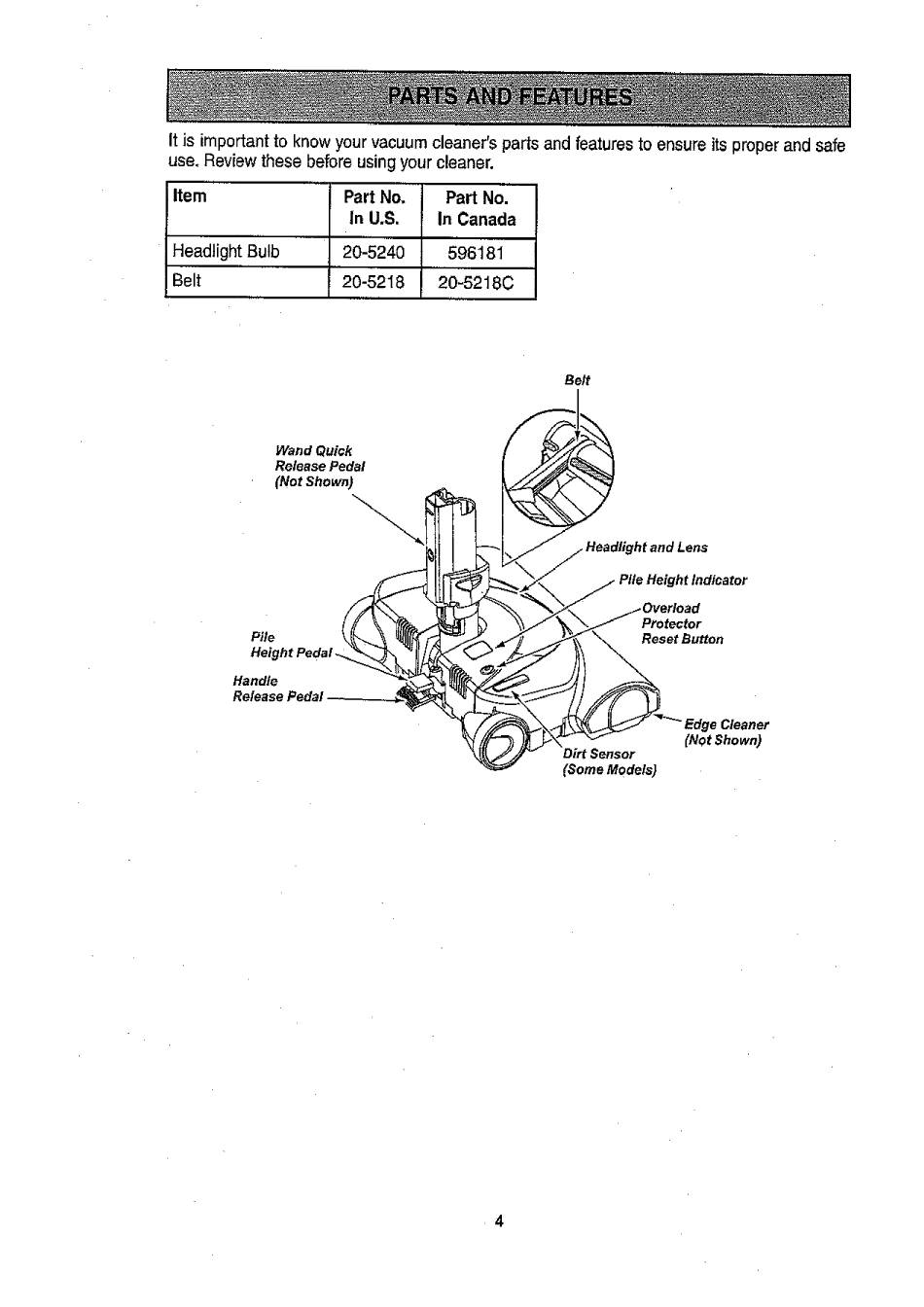 PARTS AND FEATURES

It is important to know your vacuum cleaner's parts and features to ensure its proper and safe use. Review these before using your cleaner.

| Item | Part No. In U.S. | Part No. In Canada |
|---|---|---|
| Headlight Bulb | 20-5240 | 596181 |
| Belt | 20-5218 | 20-5218C |

Belt

Wand Quick Release Pedal (Not Shown)

Headlight and Lens

Pile Height Indicator

Overload Protector Reset Button

Pile Height Pedal

Handle Release Pedal

Edge Cleaner (Not Shown)

Dirt Sensor (Some Models)

4